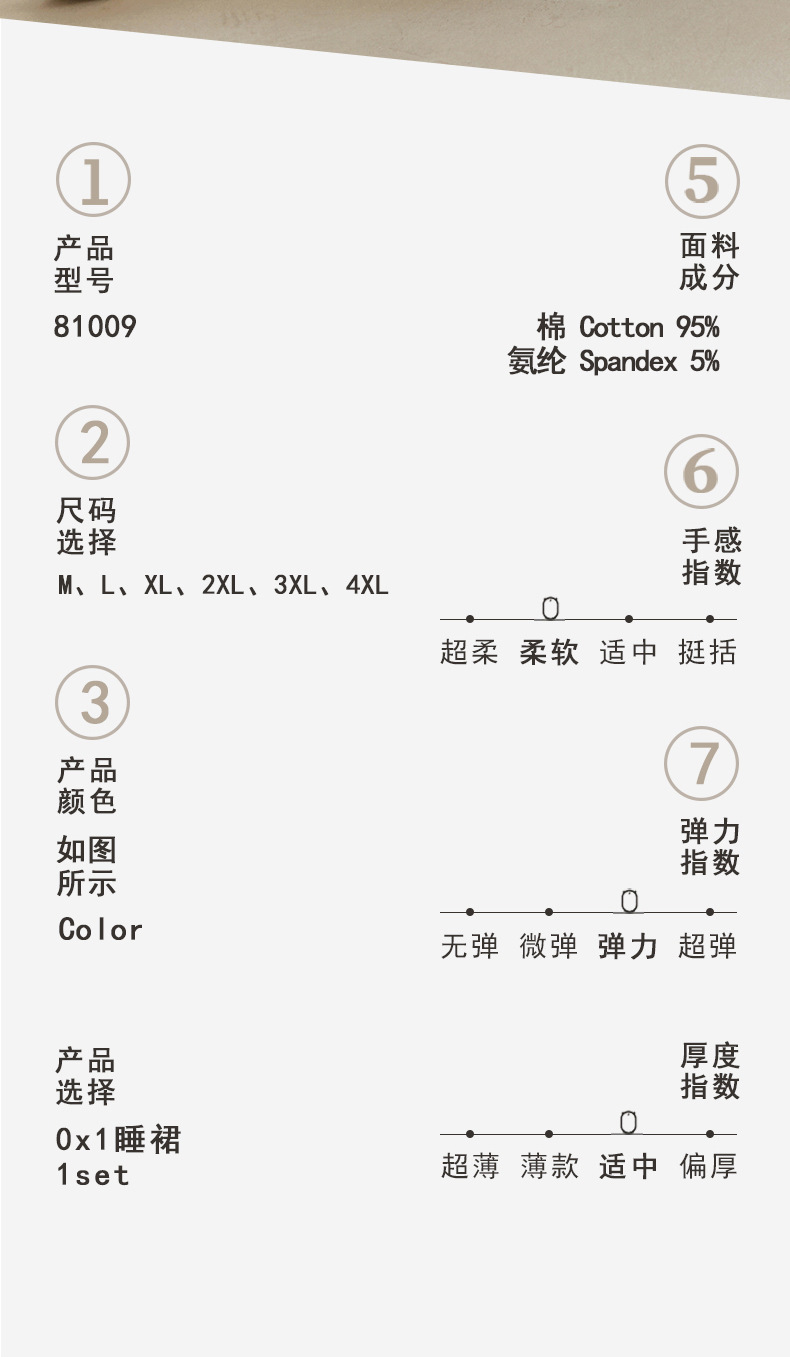 ①
产品
型号
81009

②
尺码
选择
M、L、XL、2XL、3XL、4XL

③
产品
颜色
如图
所示
Color

产品
选择
0x1睡裙
1set

⑤
面料
成分
棉 Cotton 95%
氨纶 Spandex 5%

⑥
手感
指数
超柔 柔软 适中 挺括

⑦
弹力
指数
无弹 微弹 弹力 超弹

厚度
指数
超薄 薄款 适中 偏厚